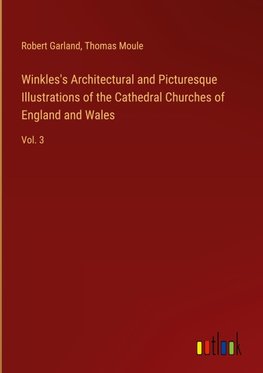 Robert Garland, Thomas Moule

Winkles's Architectural and Picturesque Illustrations of the Cathedral Churches of England and Wales

Vol. 3

outlook